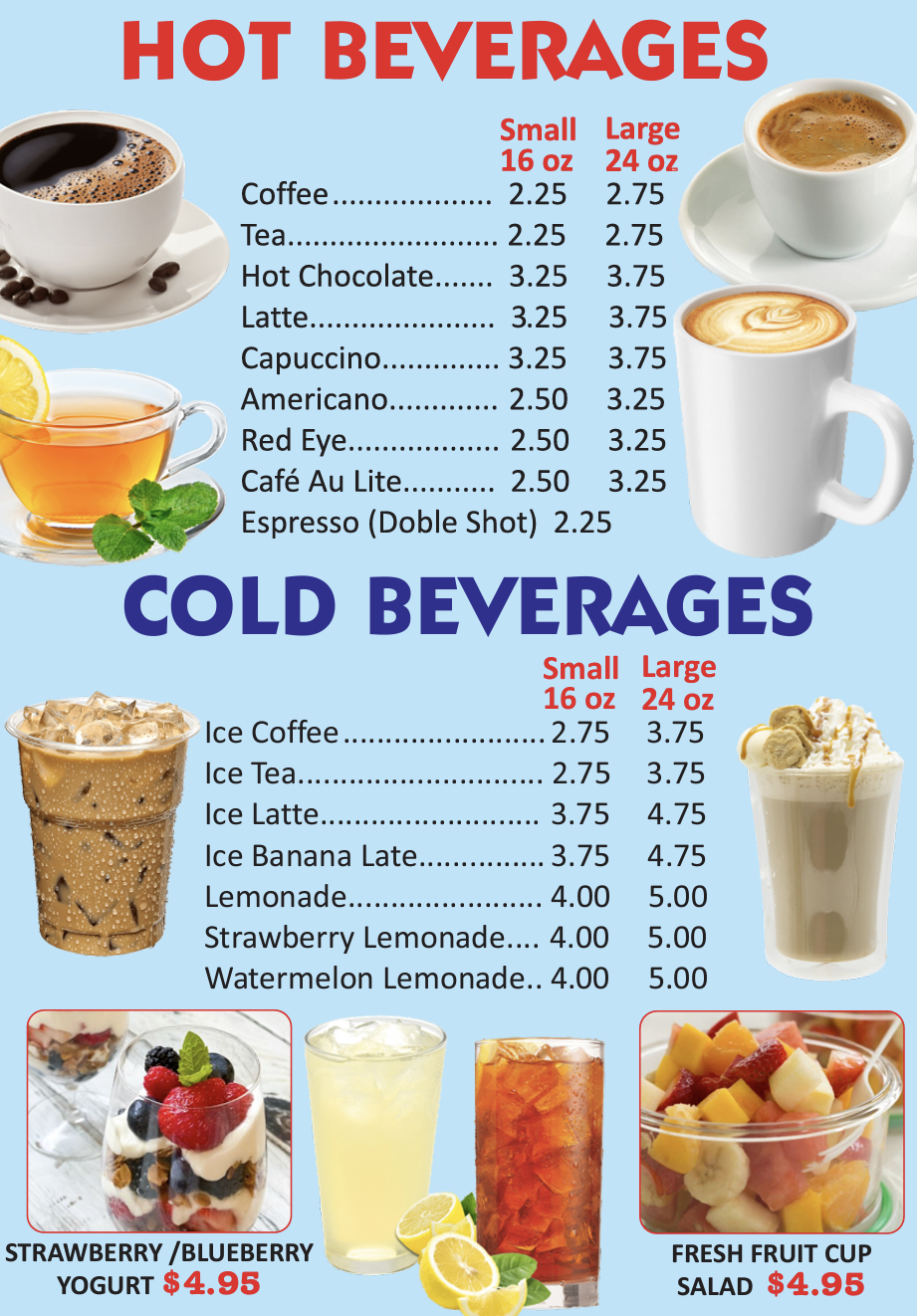 HOT BEVERAGES

Small 16 oz Large 24 oz

Coffee 2.25 2.75
Tea 2.25 2.75
Hot Chocolate 3.25 3.75
Latte 3.25 3.75
Capuccino 3.25 3.75
Americano 2.50 3.25
Red Eye 2.50 3.25
Café Au Lite 2.50 3.25
Espresso (Doble Shot) 2.25

COLD BEVERAGES

Small 16 oz Large 24 oz

Ice Coffee 2.75 3.75
Ice Tea 2.75 3.75
Ice Latte 3.75 4.75
Ice Banana Late 3.75 4.75
Lemonade 4.00 5.00
Strawberry Lemonade 4.00 5.00
Watermelon Lemonade 4.00 5.00

STRAWBERRY /BLUEBERRY
YOGURT $4.95

FRESH FRUIT CUP
SALAD $4.95